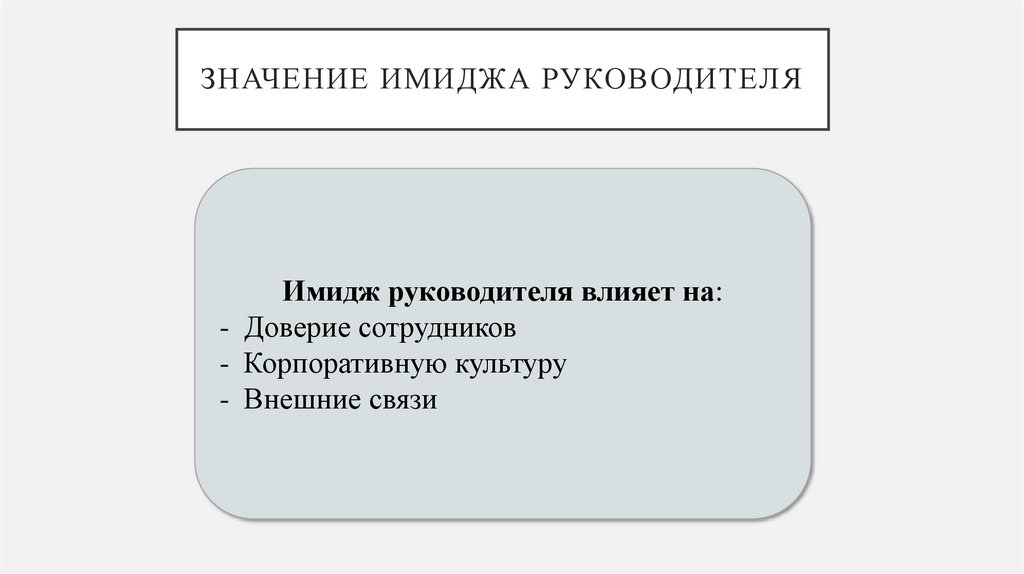 ЗНАЧЕНИЕ ИМИДЖА РУКОВОДИТЕЛЯ

Имидж руководителя влияет на:
- Доверие сотрудников
- Корпоративную культуру
- Внешние связи